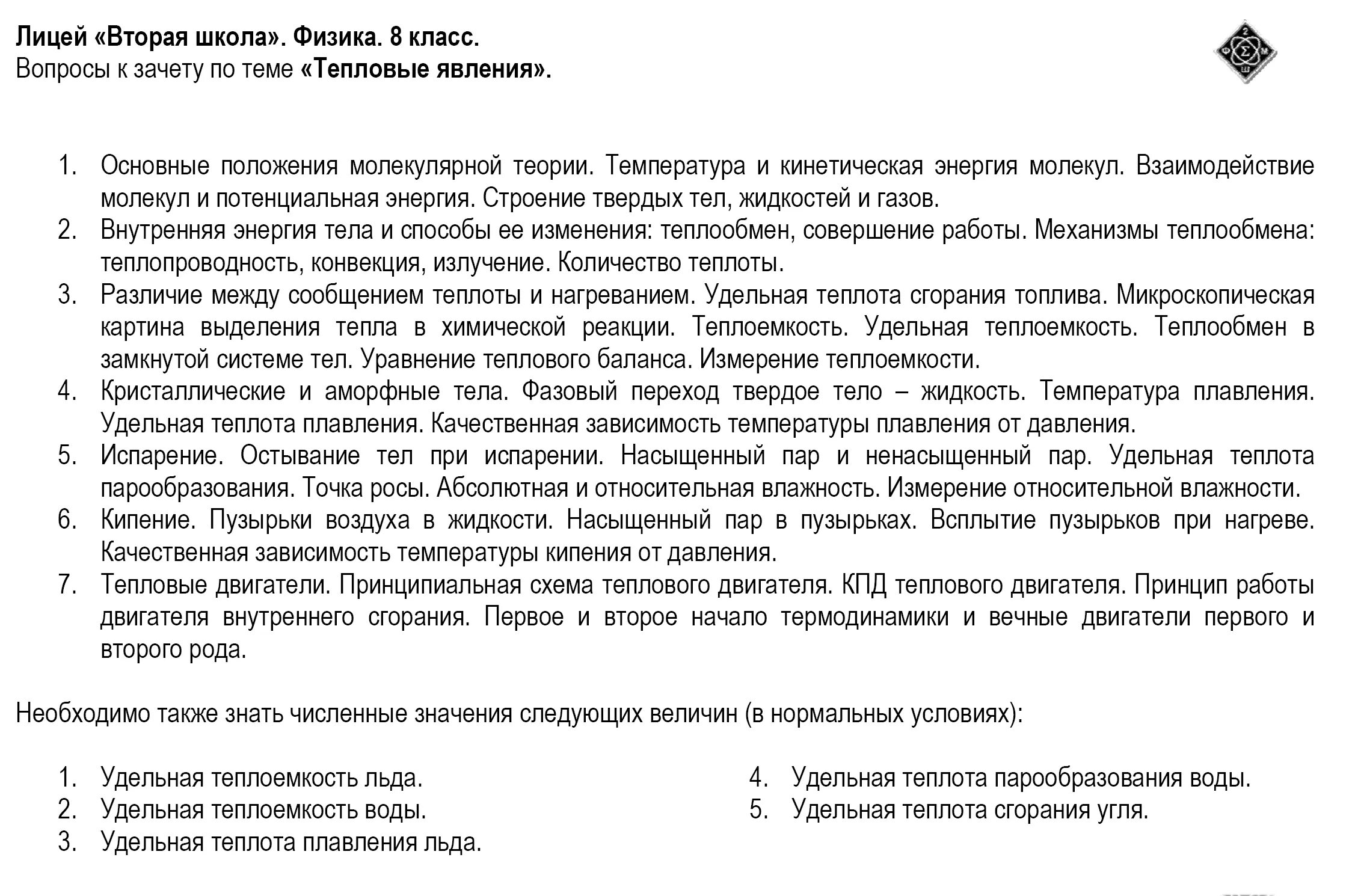 Лицей «Вторая школа». Физика. 8 класс.
Вопросы к зачету по теме «Тепловые явления».

1. Основные положения молекулярной теории. Температура и кинетическая энергия молекул. Взаимодействие молекул и потенциальная энергия. Строение твердых тел, жидкостей и газов.
2. Внутренняя энергия тела и способы ее изменения: теплообмен, совершение работы. Механизмы теплообмена: теплопроводность, конвекция, излучение. Количество теплоты.
3. Различие между сообщением теплоты и нагреванием. Удельная теплота сгорания топлива. Микроскопическая картина выделения тепла в химической реакции. Теплоемкость. Удельная теплоемкость. Теплообмен в замкнутой системе тел. Уравнение теплового баланса. Измерение теплоемкости.
4. Кристаллические и аморфные тела. Фазовый переход твердое тело – жидкость. Температура плавления. Удельная теплота плавления. Качественная зависимость температуры плавления от давления.
5. Испарение. Остывание тел при испарении. Насыщенный пар и ненасыщенный пар. Удельная теплота парообразования. Точка росы. Абсолютная и относительная влажность. Измерение относительной влажности.
6. Кипение. Пузырьки воздуха в жидкости. Насыщенный пар в пузырьках. Всплытие пузырьков при нагреве. Качественная зависимость температуры кипения от давления.
7. Тепловые двигатели. Принципиальная схема теплового двигателя. КПД теплового двигателя. Принцип работы двигателя внутреннего сгорания. Первое и второе начало термодинамики и вечные двигатели первого и второго рода.

Необходимо также знать численные значения следующих величин (в нормальных условиях):

1. Удельная теплоемкость льда.
2. Удельная теплоемкость воды.
3. Удельная теплота плавления льда.

4. Удельная теплота парообразования воды.
5. Удельная теплота сгорания угля.